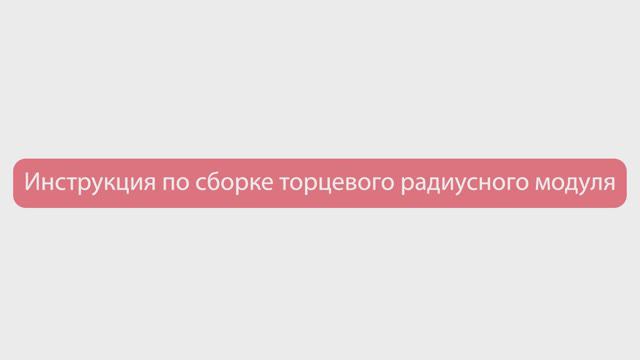 Инструкция по сборке торцевого радиусного модуля